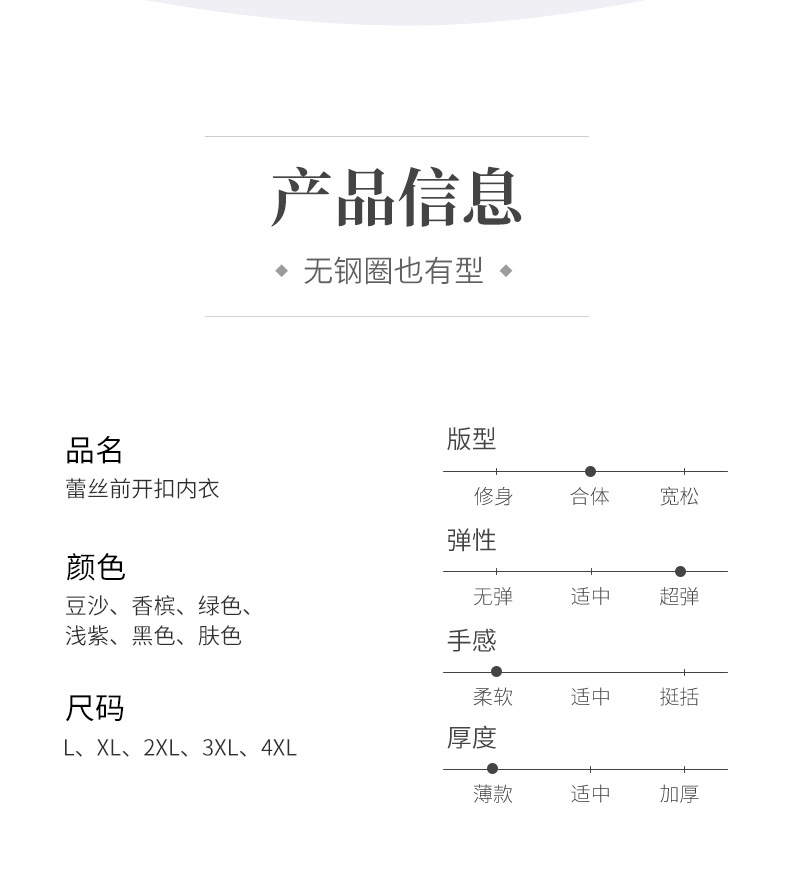 产品信息

无钢圈也有型

品名
蕾丝前开扣内衣

颜色
豆沙、香槟、绿色、浅紫、黑色、肤色

尺码
L、XL、2XL、3XL、4XL

版型
修身 合体 宽松

弹性
无弹 适中 超弹

手感
柔软 适中 挺括

厚度
薄款 适中 加厚